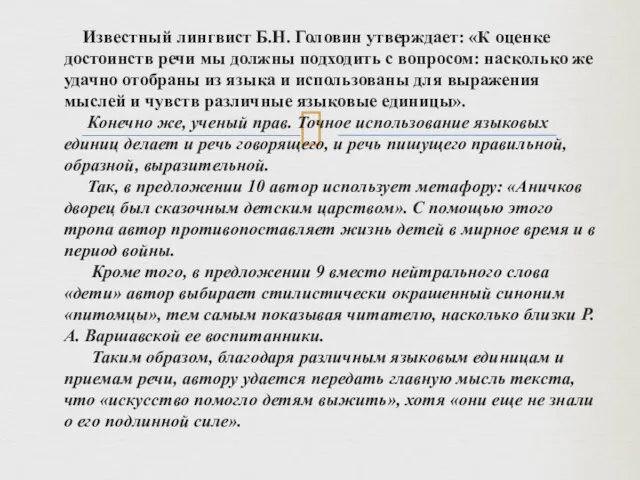 Известный лингвист Б.Н. Головин утверждает: «К оценке достоинств речи мы должны подходить с вопросом: насколько же удачно отобраны из языка и использованы для выражения мыслей и чувств различные языковые единицы».

Конечно же, ученый прав. Точное использование языковых единиц делает и речь говорящего, и речь пишущего правильной, образной, выразительной.

Так, в предложении 10 автор использует метафору: «Аничков дворец был сказочным детским царством». С помощью этого тропа автор противопоставляет жизнь детей в мирное время и в период войны.

Кроме того, в предложении 9 вместо нейтрального слова «дети» автор выбирает стилистически окрашенный синоним «питомцы», тем самым показывая читателю, насколько близки Р. А. Варшавской ее воспитанники.

Таким образом, благодаря различным языковым единицам и приемам речи, автору удается передать главную мысль текста, что «искусство помогло детям выжить», хотя «они еще не знали о его подлинной силе».